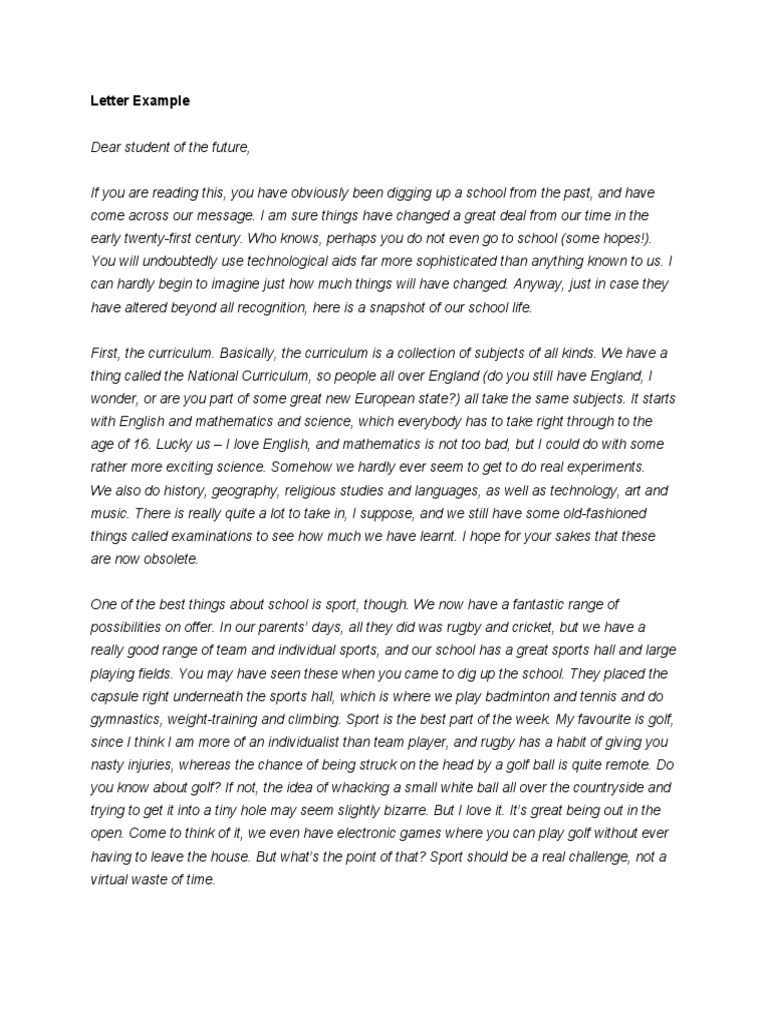 Letter Example

Dear student of the future,

If you are reading this, you have obviously been digging up a school from the past, and have come across our message. I am sure things have changed a great deal from our time in the early twenty-first century. Who knows, perhaps you do not even go to school (some hopes!). You will undoubtedly use technological aids far more sophisticated than anything known to us. I can hardly begin to imagine just how much things will have changed. Anyway, just in case they have altered beyond all recognition, here is a snapshot of our school life.

First, the curriculum. Basically, the curriculum is a collection of subjects of all kinds. We have a thing called the National Curriculum, so people all over England (do you still have England, I wonder, or are you part of some great new European state?) all take the same subjects. It starts with English and mathematics and science, which everybody has to take right through to the age of 16. Lucky us – I love English, and mathematics is not too bad, but I could do with some rather more exciting science. Somehow we hardly ever seem to get to do real experiments. We also do history, geography, religious studies and languages, as well as technology, art and music. There is really quite a lot to take in, I suppose, and we still have some old-fashioned things called examinations to see how much we have learnt. I hope for your sakes that these are now obsolete.

One of the best things about school is sport, though. We now have a fantastic range of possibilities on offer. In our parents' days, all they did was rugby and cricket, but we have a really good range of team and individual sports, and our school has a great sports hall and large playing fields. You may have seen these when you came to dig up the school. They placed the capsule right underneath the sports hall, which is where we play badminton and tennis and do gymnastics, weight-training and climbing. Sport is the best part of the week. My favourite is golf, since I think I am more of an individualist than team player, and rugby has a habit of giving you nasty injuries, whereas the chance of being struck on the head by a golf ball is quite remote. Do you know about golf? If not, the idea of whacking a small white ball all over the countryside and trying to get it into a tiny hole may seem slightly bizarre. But I love it. It's great being out in the open. Come to think of it, we even have electronic games where you can play golf without ever having to leave the house. But what's the point of that? Sport should be a real challenge, not a virtual waste of time.